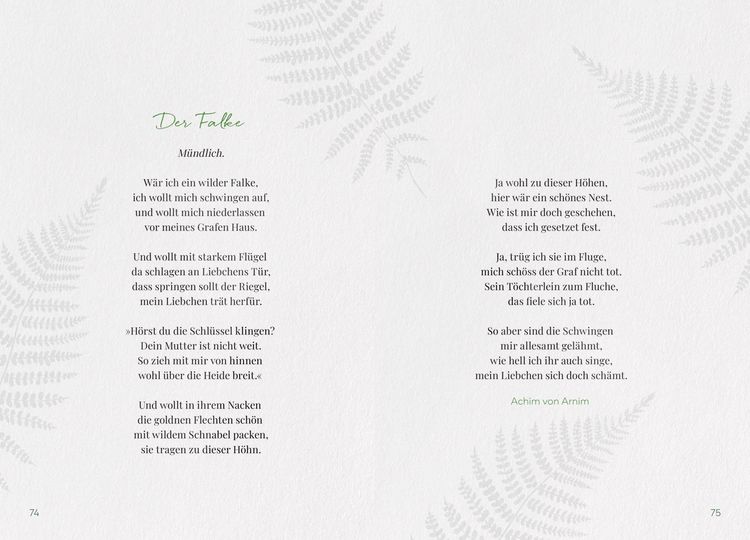 Der Falke

Mündlich.

Wär ich ein wilder Falke,
ich wollt mich schwingen auf,
und wollt mich niederlassen
vor meines Grafen Haus.

Und wollt mit starkem Flügel
da schlagen an Liebchens Tür,
dass springen sollt der Riegel,
mein Liebchen trät herfür.

»Hörst du die Schlüssel klingen?
Dein Mutter ist nicht weit.
So zieh mit mir von hinnen
wohl über die Heide breit.«

Und wollt in ihrem Nacken
die goldnen Flechten schön
mit wildem Schnabel packen,
sie tragen zu dieser Höhn.

74

Ja wohl zu dieser Höhen,
hier wär ein schönes Nest.
Wie ist mir doch geschehen,
dass ich gesetzet fest.

Ja, trüg ich sie im Fluge,
mich schöss der Graf nicht tot.
Sein Töchterlein zum Fluche,
das fiele sich ja tot.

So aber sind die Schwingen
mir allesamt gelähmt,
wie hell ich ihr auch singe,
mein Liebchen sich doch schämt.

Achim von Arnim

75